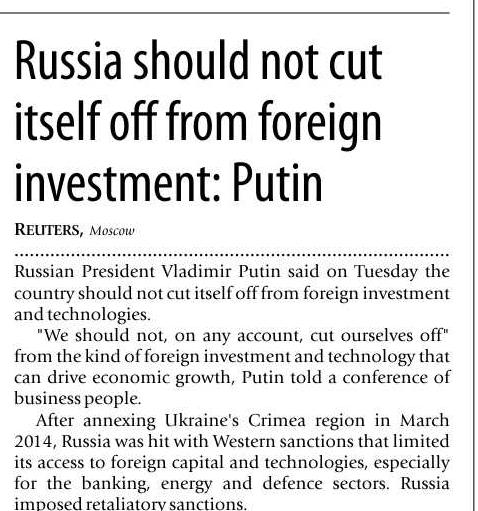 Russia should not cut itself off from foreign investment: Putin

REUTERS, Moscow

Russian President Vladimir Putin said on Tuesday the country should not cut itself off from foreign investment and technologies.

"We should not, on any account, cut ourselves off" from the kind of foreign investment and technology that can drive economic growth, Putin told a conference of business people.

After annexing Ukraine's Crimea region in March 2014, Russia was hit with Western sanctions that limited its access to foreign capital and technologies, especially for the banking, energy and defence sectors. Russia imposed retaliatory sanctions.